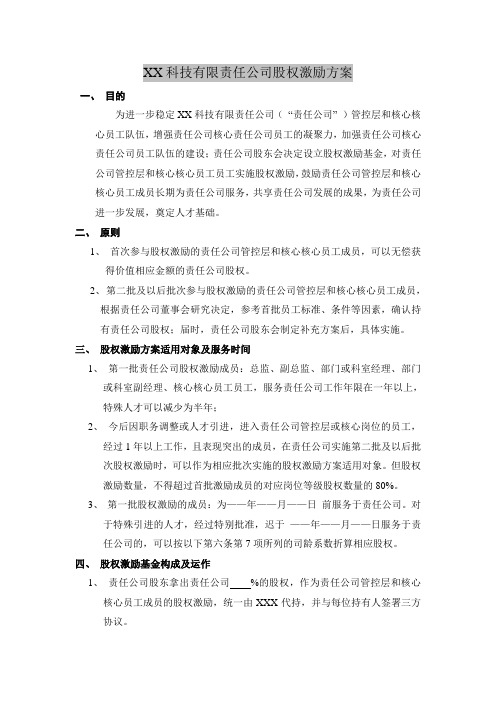 XX 科技有限责任公司股权激励方案

一、 目的

为进一步稳定 XX 科技有限责任公司（“责任公司”）管控层和核心核心员工队伍，增强责任公司核心责任公司员工的凝聚力，加强责任公司核心责任公司员工队伍的建设；责任公司股东会决定设立股权激励基金，对责任公司管控层和核心核心员工员工实施股权激励，鼓励责任公司管控层和核心核心员工成员长期为责任公司服务，共享责任公司发展的成果，为责任公司进一步发展，奠定人才基础。

二、 原则

1、 首次参与股权激励的责任公司管控层和核心核心员工成员，可以无偿获得价值相应金额的责任公司股权。

2、第二批及以后批次参与股权激励的责任公司管控层和核心核心员工成员，根据责任公司董事会研究决定，参考首批员工标准、条件等因素，确认持有责任公司股权；届时，责任公司股东会制定补充方案后，具体实施。

三、 股权激励方案适用对象及服务时间

1、 第一批责任公司股权激励成员：总监、副总监、部门或科室经理、部门或科室副经理、核心核心员工员工，服务责任公司工作年限在一年以上，特殊人才可以减少为半年；

2、 今后因职务调整或人才引进，进入责任公司管控层或核心岗位的员工，经过 1 年以上工作，且表现突出的成员，在责任公司实施第二批及以后批次股权激励时，可以作为相应批次实施的股权激励方案适用对象。但股权激励数量，不得超过首批激励成员的对应岗位等级股权数量的 80%。

3、 第一批股权激励的成员：为——年——月——日 前服务于责任公司。对于特殊引进的人才，经过特别批准，迟于 ——年——月——日服务于责任公司的，可以按以下第六条第 7 项所列的司龄系数折算相应股权。

四、 股权激励基金构成及运作

1、 责任公司股东拿出责任公司____%的股权，作为责任公司管控层和核心核心员工成员的股权激励，统一由 XXX 代持，并与每位持有人签署三方协议。